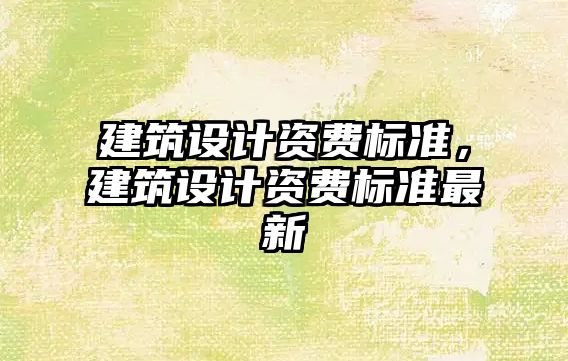 建筑设计资费标准，建筑设计资费标准最新